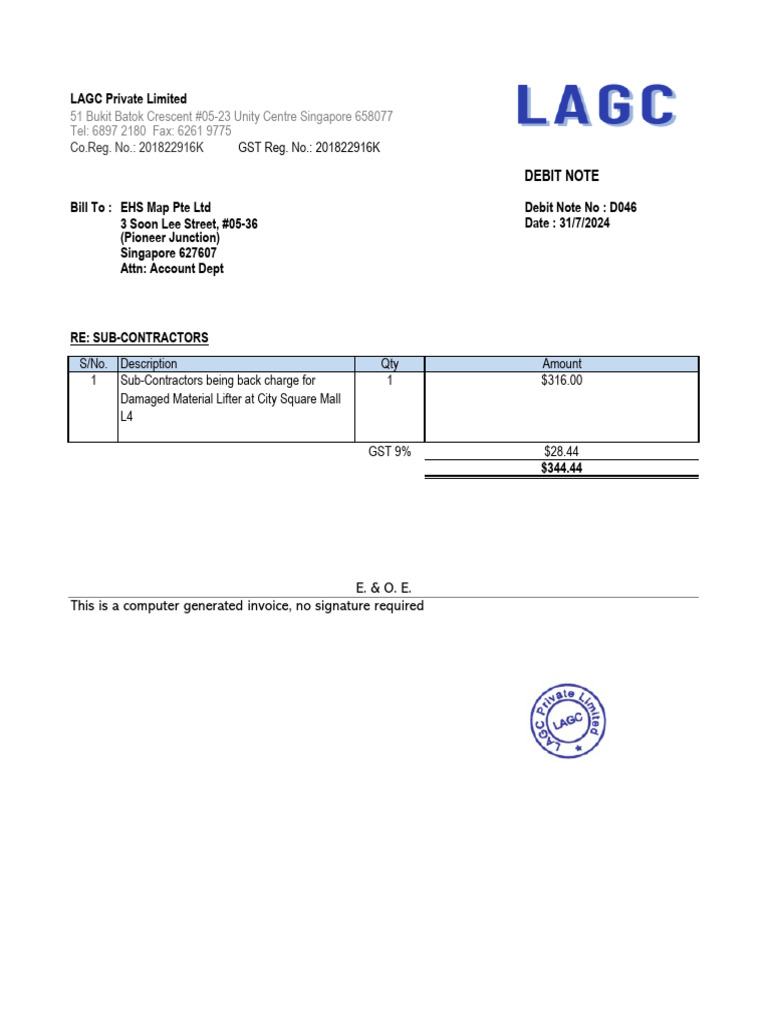 LAGC Private Limited
51 Bukit Batok Crescent #05-23 Unity Centre Singapore 658077
Tel: 6897 2180 Fax: 6261 9775
Co.Reg. No.: 201822916K GST Reg. No.: 201822916K

LAGC

DEBIT NOTE

Bill To : EHS Map Pte Ltd
3 Soon Lee Street, #05-36
(Pioneer Junction)
Singapore 627607
Attn: Account Dept

Debit Note No : D046
Date : 31/7/2024

RE: SUB-CONTRACTORS

| S/No. | Description | Qty | Amount |
|---|---|---|---|
| 1 | Sub-Contractors being back charge for Damaged Material Lifter at City Square Mall L4 | 1 | $316.00 |
| | | GST 9% | $28.44 |
| | | | $344.44 |

E. & O. E.
This is a computer generated invoice, no signature required

LAGC Private Limited
LAGC